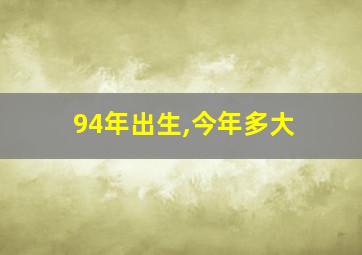 94年出生,今年多大